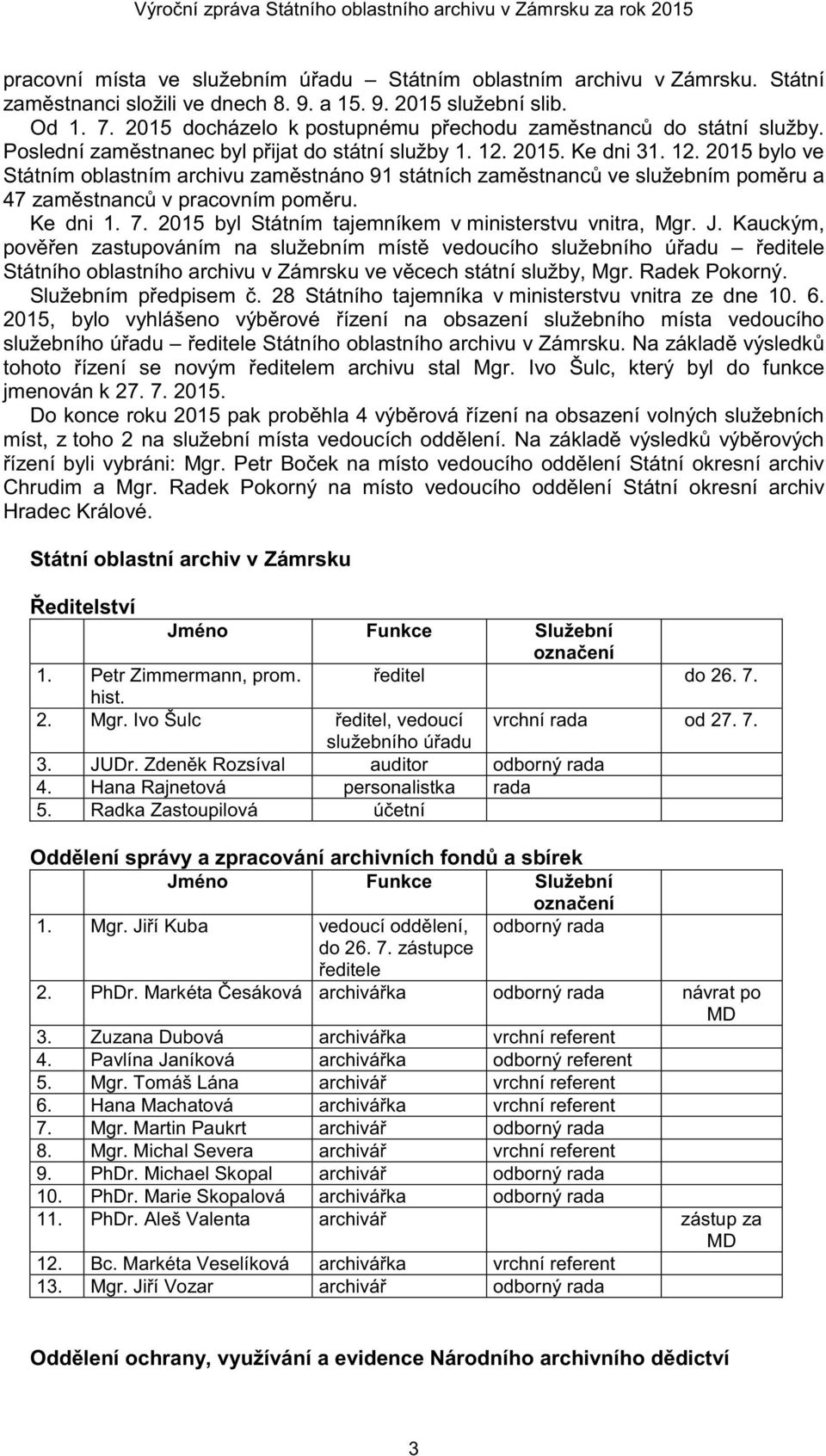 Výroční zpráva Státního oblastního archivu v Zámrsku za rok 2015

pracovní místa ve služebním úřadu – Státním oblastním archivu v Zámrsku. Státní zaměstnanci složili ve dnech 8. 9. a 15. 9. 2015 služební slib.
Od 1. 7. 2015 docházelo k postupnému přechodu zaměstnanců do státní služby. Poslední zaměstnanec byl přijat do státní služby 1. 12. 2015. Ke dni 31. 12. 2015 bylo ve Státním oblastním archivu zaměstnáno 91 státních zaměstnanců ve služebním poměru a 47 zaměstnanců v pracovním poměru.
Ke dni 1. 7. 2015 byl Státním tajemníkem v ministerstvu vnitra, Mgr. J. Kauckým, pověřen zastupováním na služebním místě vedoucího služebního úřadu – ředitele Státního oblastního archivu v Zámrsku ve věcech státní služby, Mgr. Radek Pokorný.
Služebním předpisem č. 28 Státního tajemníka v ministerstvu vnitra ze dne 10. 6. 2015, bylo vyhlášeno výběrové řízení na obsazení služebního místa vedoucího služebního úřadu – ředitele Státního oblastního archivu v Zámrsku. Na základě výsledků tohoto řízení se novým ředitelem archivu stal Mgr. Ivo Šulc, který byl do funkce jmenován k 27. 7. 2015.
Do konce roku 2015 pak proběhla 4 výběrová řízení na obsazení volných služebních míst, z toho 2 na služební místa vedoucích oddělení. Na základě výsledků výběrových řízení byli vybráni: Mgr. Petr Boček na místo vedoucího oddělení Státní okresní archiv Chrudim a Mgr. Radek Pokorný na místo vedoucího oddělení Státní okresní archiv Hradec Králové.

Státní oblastní archiv v Zámrsku

Ředitelství

| | Jméno | Funkce | Služební označení | |
|---|---|---|---|---|
| 1. | Petr Zimmermann, prom. hist. | ředitel | | do 26. 7. |
| 2. | Mgr. Ivo Šulc | ředitel, vedoucí služebního úřadu | vrchní rada | od 27. 7. |
| 3. | JUDr. Zdeněk Rozsíval | auditor | odborný rada | |
| 4. | Hana Rajnetová | personalistka | rada | |
| 5. | Radka Zastoupilová | účetní | | |

Oddělení správy a zpracování archivních fondů a sbírek

| | Jméno | Funkce | Služební označení | |
|---|---|---|---|---|
| 1. | Mgr. Jiří Kuba | vedoucí oddělení, do 26. 7. zástupce ředitele | odborný rada | |
| 2. | PhDr. Markéta Česáková | archivářka | odborný rada | návrat po MD |
| 3. | Zuzana Dubová | archivářka | vrchní referent | |
| 4. | Pavlína Janíková | archivářka | odborný referent | |
| 5. | Mgr. Tomáš Lána | archivář | vrchní referent | |
| 6. | Hana Machatová | archivářka | vrchní referent | |
| 7. | Mgr. Martin Paukrt | archivář | odborný rada | |
| 8. | Mgr. Michal Severa | archivář | vrchní referent | |
| 9. | PhDr. Michael Skopal | archivář | odborný rada | |
| 10. | PhDr. Marie Skopalová | archivářka | odborný rada | |
| 11. | PhDr. Aleš Valenta | archivář | | zástup za MD |
| 12. | Bc. Markéta Veselíková | archivářka | vrchní referent | |
| 13. | Mgr. Jiří Vozar | archivář | odborný rada | |

Oddělení ochrany, využívání a evidence Národního archivního dědictví

3